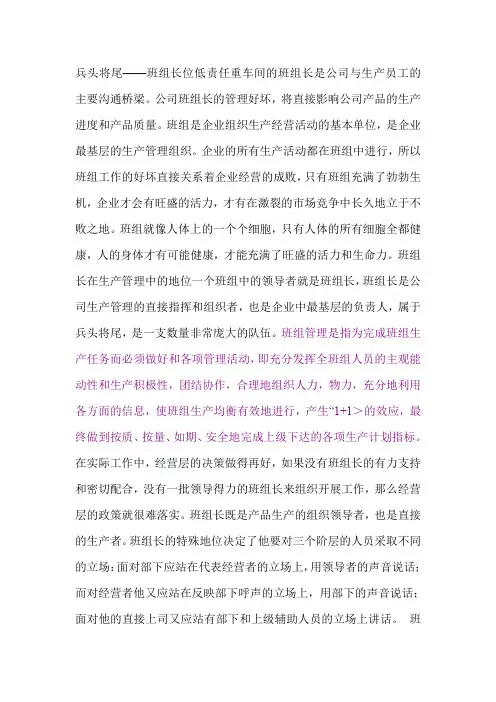 兵头将尾——班组长位低责任重车间的班组长是公司与生产员工的主要沟通桥梁。公司班组长的管理好坏，将直接影响公司产品的生产进度和产品质量。班组是企业组织生产经营活动的基本单位，是企业最基层的生产管理组织。企业的所有生产活动都在班组中进行，所以班组工作的好坏直接关系着企业经营的成败，只有班组充满了勃勃生机，企业才会有旺盛的活力，才有在激裂的市场竞争中长久地立于不败之地。班组就像人体上的一个个细胞，只有人体的所有细胞全都健康，人的身体才有可能健康，才能充满了旺盛的活力和生命力。班组长在生产管理中的地位一个班组中的领导者就是班组长，班组长是公司生产管理的直接指挥和组织者，也是企业中最基层的负责人，属于兵头将尾，是一支数量非常庞大的队伍。班组管理是指为完成班组生产任务而必须做好和各项管理活动，即充分发挥全班组人员的主观能动性和生产积极性，团结协作，合理地组织人力，物力，充分地利用各方面的信息，使班组生产均衡有效地进行，产生“1+1＞的效应，最终做到按质、按量、如期、安全地完成上级下达的各项生产计划指标。在实际工作中，经营层的决策做得再好，如果没有班组长的有力支持和密切配合，没有一批领导得力的班组长来组织开展工作，那么经营层的政策就很难落实。班组长既是产品生产的组织领导者，也是直接的生产者。班组长的特殊地位决定了他要对三个阶层的人员采取不同的立场：面对部下应站在代表经营者的立场上，用领导者的声音说话；而对经营者他又应站在反映部下呼声的立场上，用部下的声音说话；面对他的直接上司又应站有部下和上级辅助人员的立场上讲话。 班